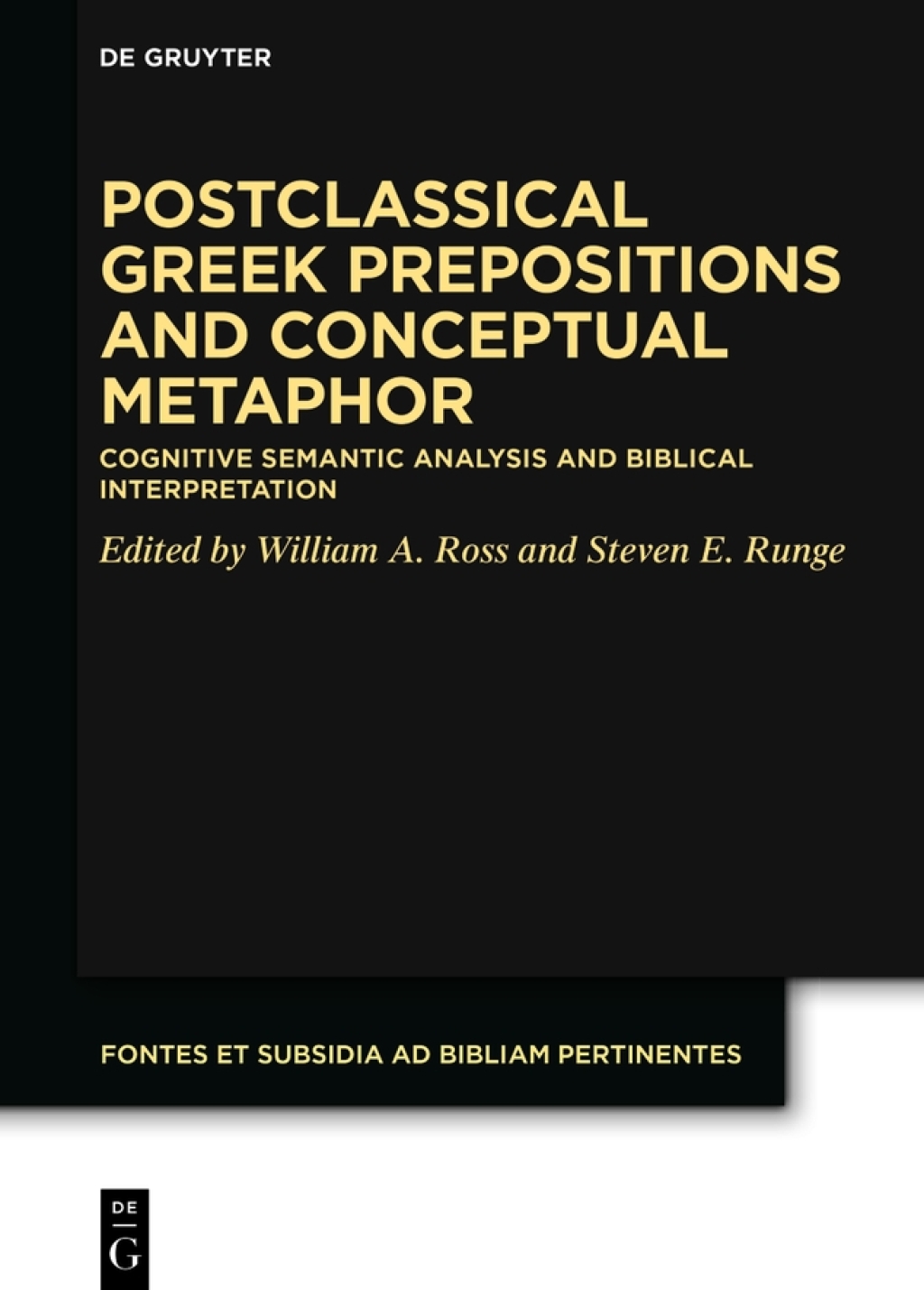 DE GRUYTER

POSTCLASSICAL GREEK PREPOSITIONS AND CONCEPTUAL METAPHOR

COGNITIVE SEMANTIC ANALYSIS AND BIBLICAL INTERPRETATION

Edited by William A. Ross and Steven E. Runge

FONTES ET SUBSIDIA AD BIBLIAM PERTINENTES

DE
G